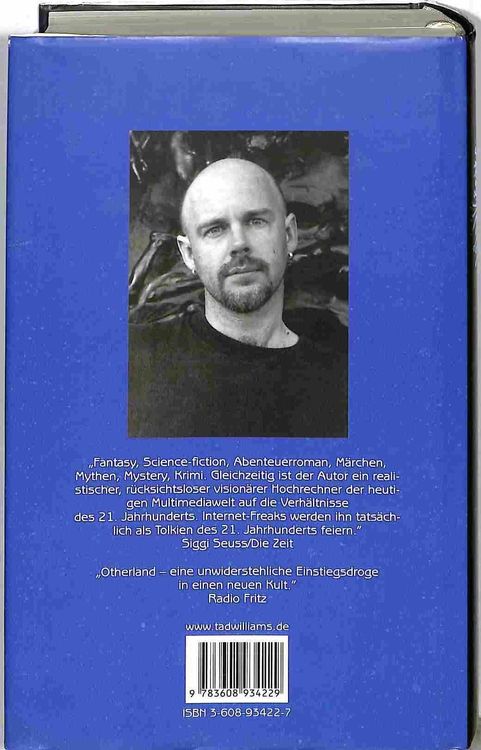 „Fantasy, Science-fiction, Abenteuerroman, Märchen, Mythen, Mystery, Krimi. Gleichzeitig ist der Autor ein realistischer, rücksichtsloser visionärer Hochrechner der heutigen Multimediawelt auf die Verhältnisse des 21. Jahrhunderts. Internet-Freaks werden ihn tatsächlich als Tolkien des 21. Jahrhunderts feiern."
Siggi Seuss/Die Zeit

„Otherland – eine unwiderstehliche Einstiegsdroge in einen neuen Kult."
Radio Fritz

www.tadwilliams.de

9 783608 934229

ISBN 3-608-93422-7